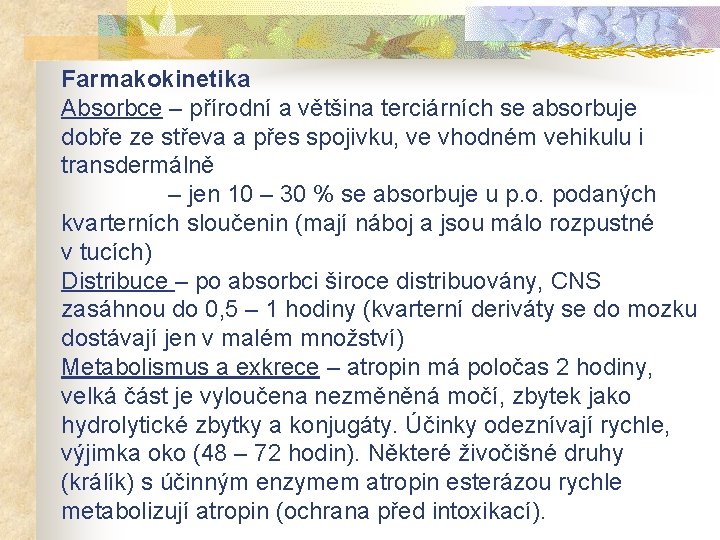 Farmakokinetika

Absorbce – přírodní a většina terciárních se absorbuje dobře ze střeva a přes spojivku, ve vhodném vehikulu i transdermálně

– jen 10 – 30 % se absorbuje u p.o. podaných kvarterních sloučenin (mají náboj a jsou málo rozpustné v tucích)

Distribuce – po absorbci široce distribuovány, CNS zasáhnou do 0,5 – 1 hodiny (kvarterní deriváty se do mozku dostávají jen v malém množství)

Metabolismus a exkrece – atropin má poločas 2 hodiny, velká část je vyloučena nezměněná močí, zbytek jako hydrolytické zbytky a konjugáty. Účinky odeznívají rychle, výjimka oko (48 – 72 hodin). Některé živočišné druhy (králík) s účinným enzymem atropin esterázou rychle metabolizují atropin (ochrana před intoxikací).